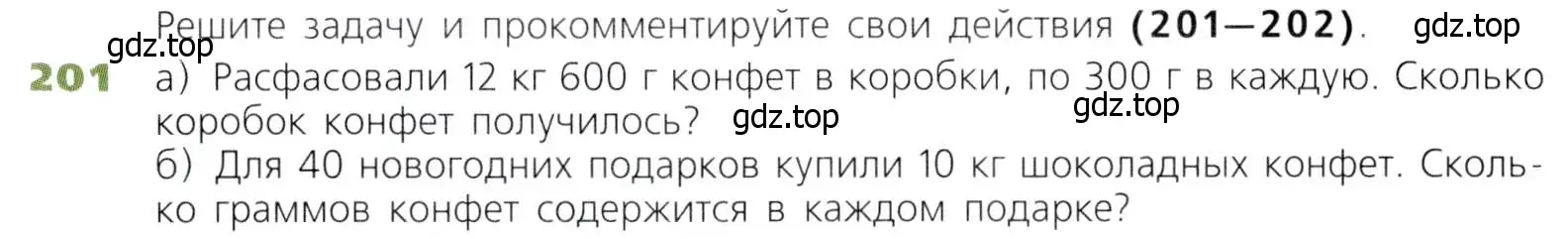 Решите задачу и прокомментируйте свои действия (201—202).

gdz.top gdz.top

201 а) Расфасовали 12 кг 600 г конфет в коробки, по 300 г в каждую. Сколько коробок конфет получилось? gdz.top gdz.top

б) Для 40 новогодних подарков купили 10 кг шоколадных конфет. Сколько граммов конфет содержится в каждом подарке?